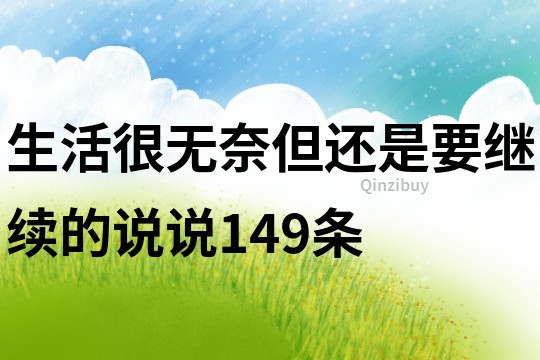 生活很无奈但还是要继续的说说149条

Qinzibuy